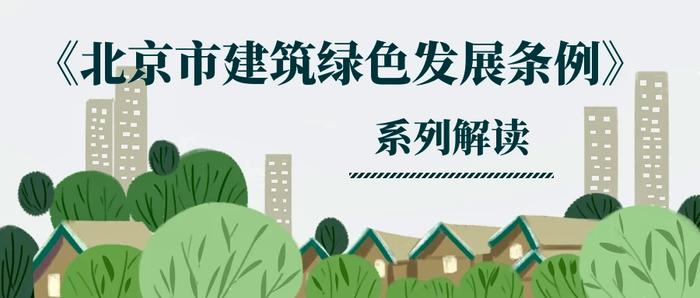 《北京市建筑绿色发展条例》

系列解读